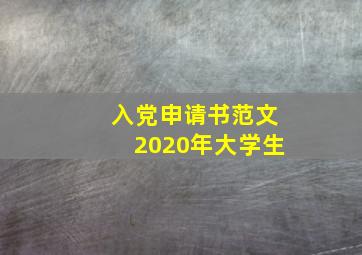 入党申请书范文
2020年大学生